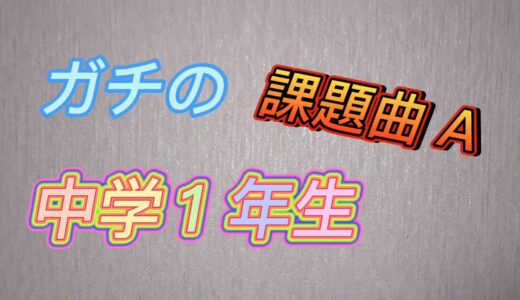 ガチの 課題曲 A

中学１年生